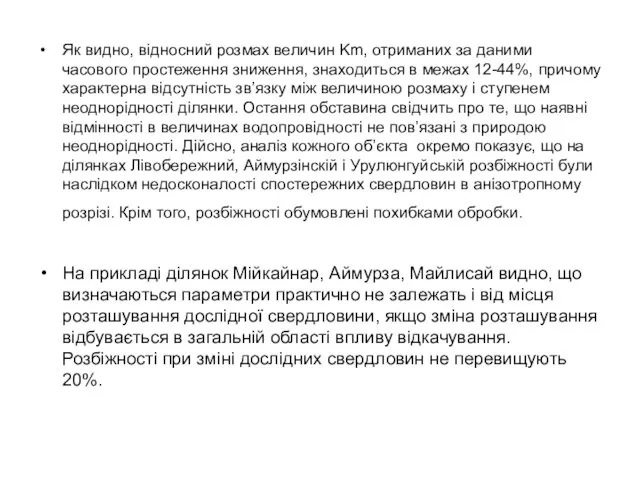 • Як видно, відносний розмах величин Km, отриманих за даними часового простеження зниження, знаходиться в межах 12-44%, причому характерна відсутність зв'язку між величиною розмаху і ступенем неоднорідності ділянки. Остання обставина свідчить про те, що наявні відмінності в величинах водопровідності не пов'язані з природою неоднорідності. Дійсно, аналіз кожного об'єкта окремо показує, що на ділянках Лівобережний, Аймурзінскій і Урулюнгуйській розбіжності були наслідком недосконалості спостережних свердловин в анізотропному розрізі. Крім того, розбіжності обумовлені похибками обробки.

• На прикладі ділянок Мійкайнар, Аймурза, Майлисай видно, що визначаються параметри практично не залежать і від місця розташування дослідної свердловини, якщо зміна розташування відбувається в загальній області впливу відкачування. Розбіжності при зміні дослідних свердловин не перевищують 20%.